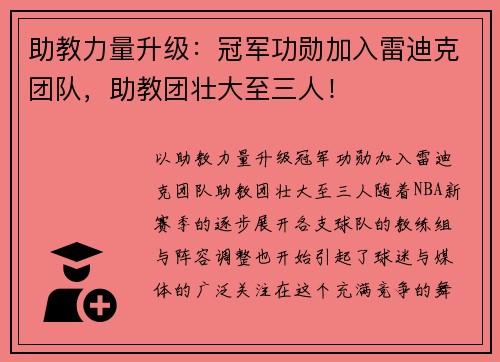 助教力量升级：冠军功勋加入雷迪克团队，助教团壮大至三人！

以助教力量升级冠军功勋加入雷迪克团队助教团壮大至三人随着NBA新赛季的逐步展开各支球队的教练组与阵容调整也开始引起了球迷与媒体的广泛关注在这个充满竞争的舞